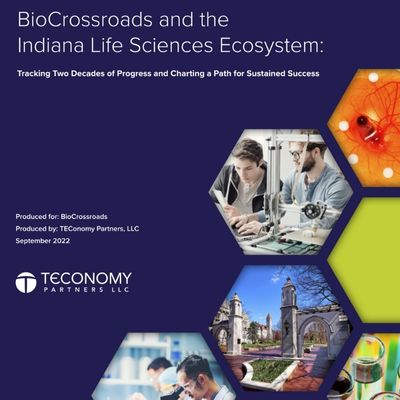 BioCrossroads and the Indiana Life Sciences Ecosystem:

Tracking Two Decades of Progress and Charting a Path for Sustained Success

Produced for: BioCrossroads
Produced by: TEConomy Partners, LLC
September 2022

TECONOMY
PARTNERS LLC